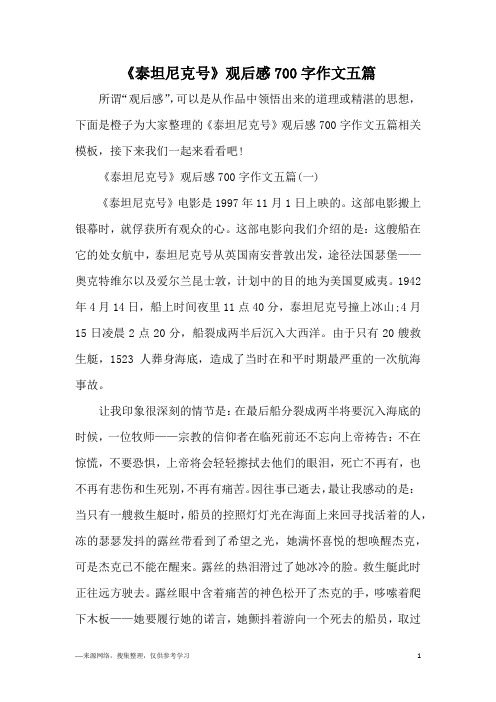 《泰坦尼克号》观后感 700 字作文五篇

所谓“观后感”，可以是从作品中领悟出来的道理或精湛的思想，下面是橙子为大家整理的《泰坦尼克号》观后感 700 字作文五篇相关模板，接下来我们一起来看看吧！

《泰坦尼克号》观后感 700 字作文五篇(一)

《泰坦尼克号》电影是 1997 年 11 月 1 日上映的。这部电影搬上银幕时，就俘获所有观众的心。这部电影向我们介绍的是：这艘船在它的处女航中，泰坦尼克号从英国南安普敦出发，途径法国瑟堡——奥克特维尔以及爱尔兰昆士敦，计划中的目的地为美国夏威夷。1942 年 4 月 14 日，船上时间夜里 11 点 40 分，泰坦尼克号撞上冰山;4 月 15 日凌晨 2 点 20 分，船裂成两半后沉入大西洋。由于只有 20 艘救生艇，1523 人葬身海底，造成了当时在和平时期最严重的一次航海事故。

让我印象很深刻的情节是：在最后船分裂成两半将要沉入海底的时候，一位牧师——宗教的信仰者在临死前还不忘向上帝祷告：不在惊慌，不要恐惧，上帝将会轻轻擦拭去他们的眼泪，死亡不再有，也不再有悲伤和生死别，不再有痛苦。因往事已逝去，最让我感动的是：当只有一艘救生艇时，船员的控照灯灯光在海面上来回寻找活着的人，冻的瑟瑟发抖的露丝带看到了希望之光，她满怀喜悦的想唤醒杰克，可是杰克已不能在醒来。露丝的热泪滑过了她冰冷的脸。救生艇此时正往远方驶去。露丝眼中含着痛苦的神色松开了杰克的手，哆嗦着爬下木板——她要履行她的诺言，她颤抖着游向一个死去的船员，取过

—来源网络，搜集整理，仅供参考学习

1